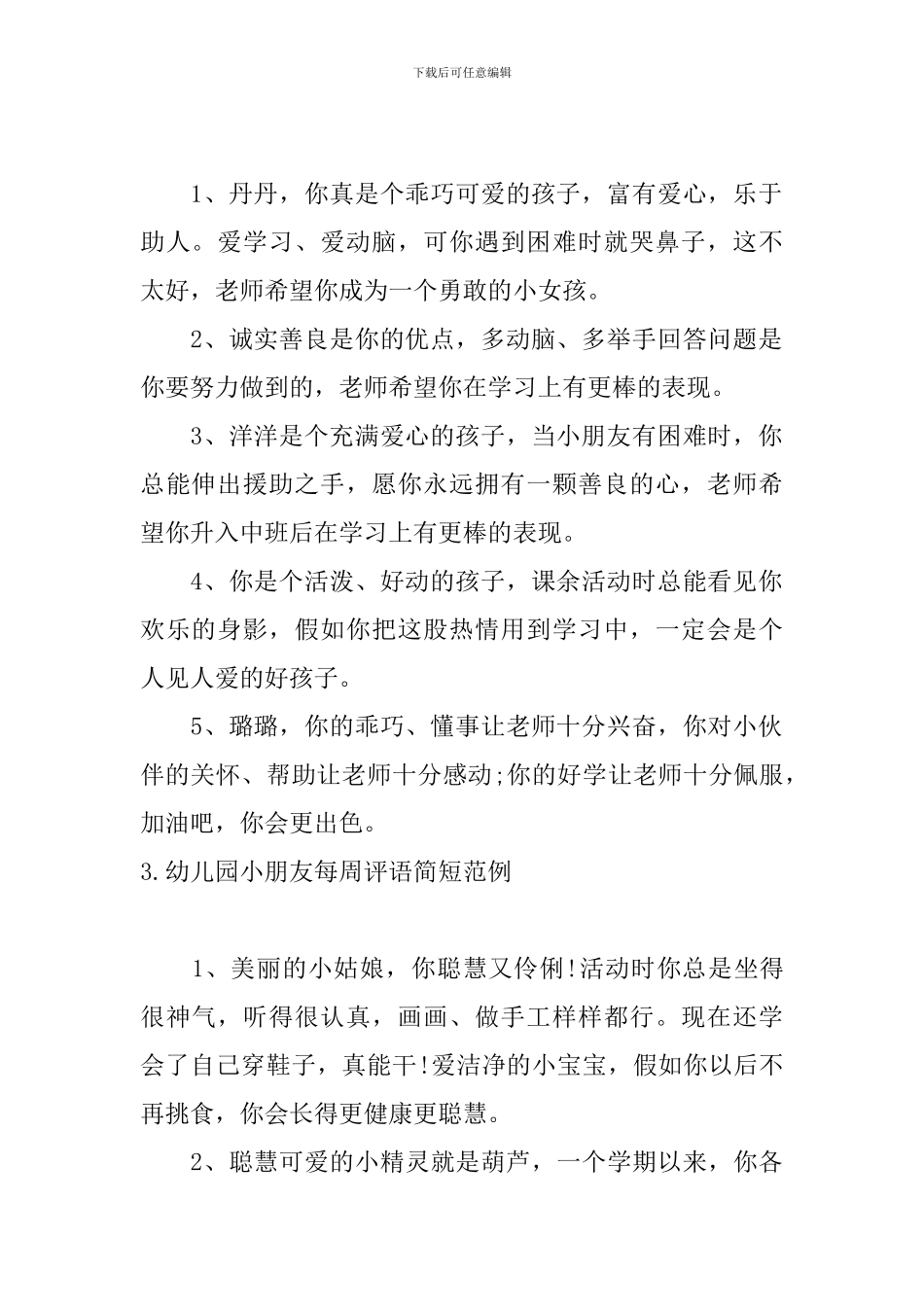 下载后可任意编辑

1、丹丹，你真是个乖巧可爱的孩子，富有爱心，乐于助人。爱学习、爱动脑，可你遇到困难时就哭鼻子，这不太好，老师希望你成为一个勇敢的小女孩。

2、诚实善良是你的优点，多动脑、多举手回答问题是你要努力做到的，老师希望你在学习上有更棒的表现。

3、洋洋是个充满爱心的孩子，当小朋友有困难时，你总能伸出援助之手，愿你永远拥有一颗善良的心，老师希望你升入中班后在学习上有更棒的表现。

4、你是个活泼、好动的孩子，课余活动时总能看见你欢乐的身影，假如你把这股热情用到学习中，一定会是个人见人爱的好孩子。

5、璐璐，你的乖巧、懂事让老师十分兴奋，你对小伙伴的关怀、帮助让老师十分感动;你的好学让老师十分佩服，加油吧，你会更出色。

3.幼儿园小朋友每周评语简短范例

1、美丽的小姑娘，你聪慧又伶俐!活动时你总是坐得很神气，听得很认真，画画、做手工样样都行。现在还学会了自己穿鞋子，真能干!爱洁净的小宝宝，假如你以后不再挑食，你会长得更健康更聪慧。

2、聪慧可爱的小精灵就是葫芦，一个学期以来，你各